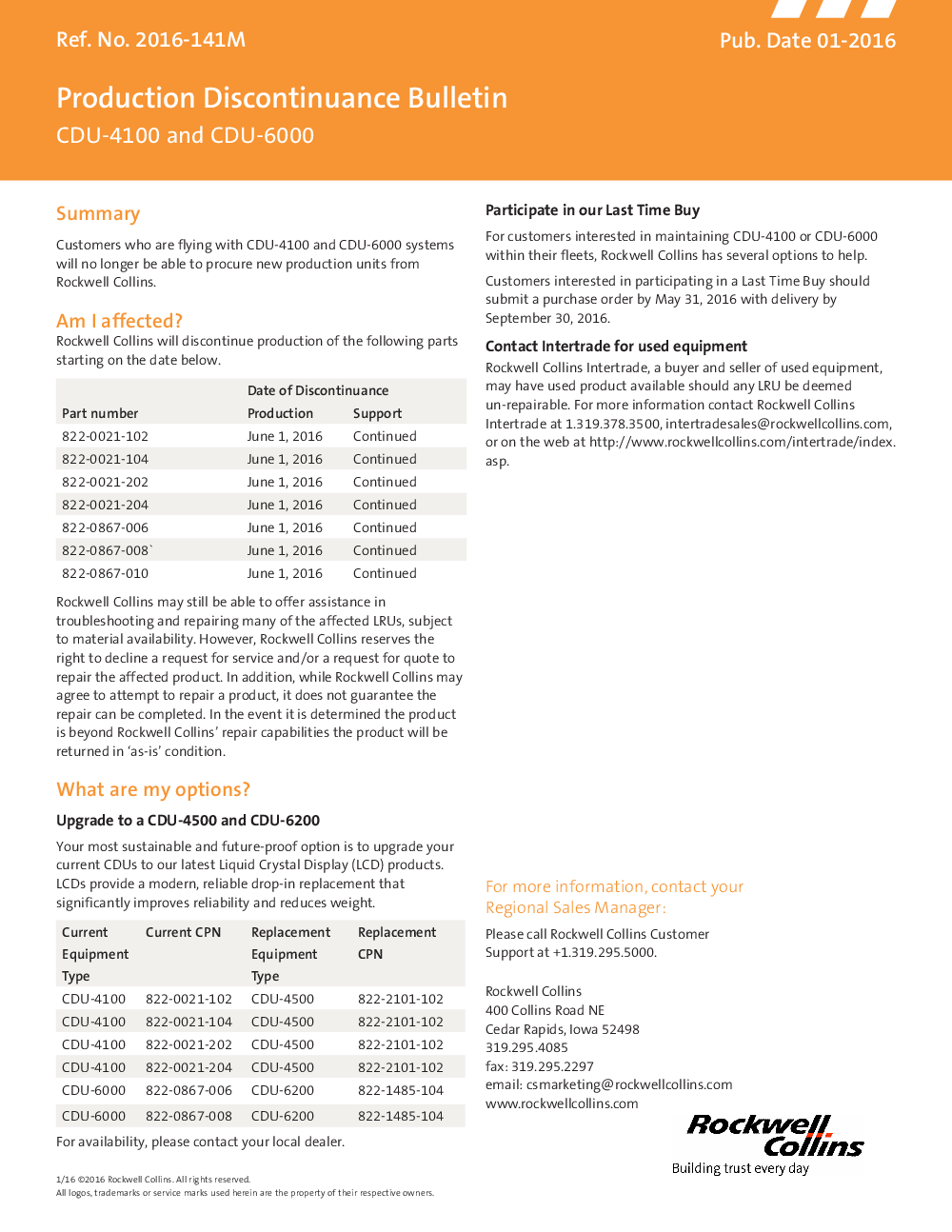 Ref. No. 2016-141M

Pub. Date 01-2016

Production Discontinuance Bulletin

CDU-4100 and CDU-6000

Summary

Customers who are flying with CDU-4100 and CDU-6000 systems will no longer be able to procure new production units from Rockwell Collins.

Am I affected?

Rockwell Collins will discontinue production of the following parts starting on the date below.

| Part number | Date of Discontinuance Production | Support |
|---|---|---|
| 822-0021-102 | June 1, 2016 | Continued |
| 822-0021-104 | June 1, 2016 | Continued |
| 822-0021-202 | June 1, 2016 | Continued |
| 822-0021-204 | June 1, 2016 | Continued |
| 822-0867-006 | June 1, 2016 | Continued |
| 822-0867-008` | June 1, 2016 | Continued |
| 822-0867-010 | June 1, 2016 | Continued |

Rockwell Collins may still be able to offer assistance in troubleshooting and repairing many of the affected LRUs, subject to material availability. However, Rockwell Collins reserves the right to decline a request for service and/or a request for quote to repair the affected product. In addition, while Rockwell Collins may agree to attempt to repair a product, it does not guarantee the repair can be completed. In the event it is determined the product is beyond Rockwell Collins' repair capabilities the product will be returned in 'as-is' condition.

What are my options?

Upgrade to a CDU-4500 and CDU-6200

Your most sustainable and future-proof option is to upgrade your current CDUs to our latest Liquid Crystal Display (LCD) products. LCDs provide a modern, reliable drop-in replacement that significantly improves reliability and reduces weight.

| Current Equipment Type | Current CPN | Replacement Equipment Type | Replacement CPN |
|---|---|---|---|
| CDU-4100 | 822-0021-102 | CDU-4500 | 822-2101-102 |
| CDU-4100 | 822-0021-104 | CDU-4500 | 822-2101-102 |
| CDU-4100 | 822-0021-202 | CDU-4500 | 822-2101-102 |
| CDU-4100 | 822-0021-204 | CDU-4500 | 822-2101-102 |
| CDU-6000 | 822-0867-006 | CDU-6200 | 822-1485-104 |
| CDU-6000 | 822-0867-008 | CDU-6200 | 822-1485-104 |

For availability, please contact your local dealer.

1/16 ©2016 Rockwell Collins. All rights reserved.
All logos, trademarks or service marks used herein are the property of their respective owners.

Participate in our Last Time Buy

For customers interested in maintaining CDU-4100 or CDU-6000 within their fleets, Rockwell Collins has several options to help.

Customers interested in participating in a Last Time Buy should submit a purchase order by May 31, 2016 with delivery by September 30, 2016.

Contact Intertrade for used equipment

Rockwell Collins Intertrade, a buyer and seller of used equipment, may have used product available should any LRU be deemed un-repairable. For more information contact Rockwell Collins Intertrade at 1.319.378.3500, intertradesales@rockwellcollins.com, or on the web at http://www.rockwellcollins.com/intertrade/index.asp.

For more information, contact your Regional Sales Manager:

Please call Rockwell Collins Customer Support at +1.319.295.5000.

Rockwell Collins
400 Collins Road NE
Cedar Rapids, Iowa 52498
319.295.4085
fax: 319.295.2297
email: csmarketing@rockwellcollins.com
www.rockwellcollins.com

Rockwell Collins
Building trust every day